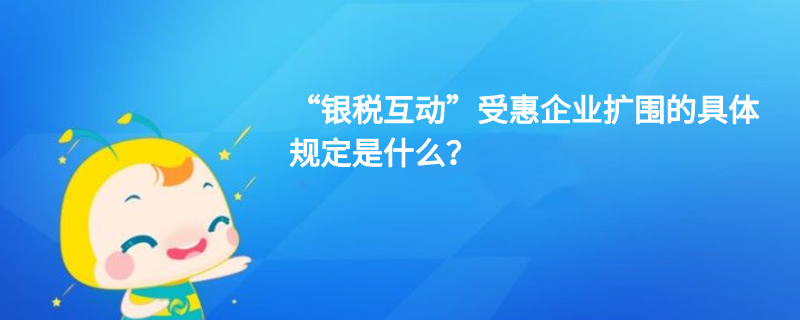 “银税互动”受惠企业扩围的具体规定是什么？